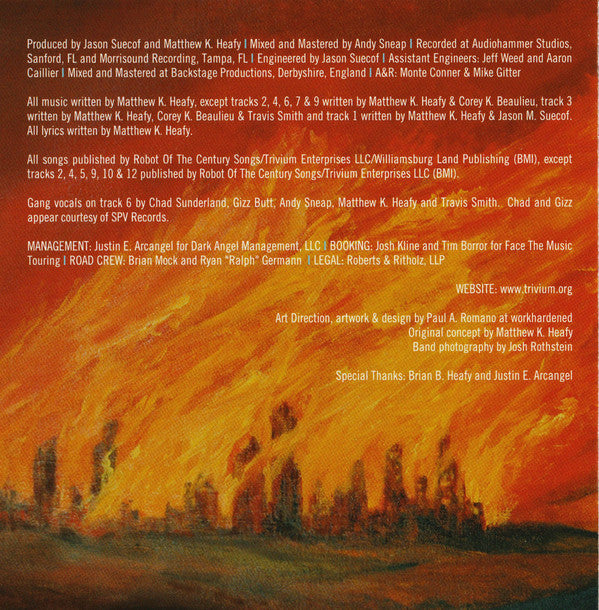 Produced by Jason Suecof and Matthew K. Heafy | Mixed and Mastered by Andy Sneap | Recorded at Audiohammer Studios, Sanford, FL and Morrisound Recording, Tampa, FL | Engineered by Jason Suecof | Assistant Engineers: Jeff Weed and Aaron Caillier | Mixed and Mastered at Backstage Productions, Derbyshire, England | A&R: Monte Conner & Mike Gitter

All music written by Matthew K. Heafy, except tracks 2, 4, 6, 7 & 9 written by Matthew K. Heafy & Corey K. Beaulieu, track 3 written by Matthew K. Heafy, Corey K. Beaulieu & Travis Smith and track 1 written by Matthew K. Heafy & Jason M. Suecof. All lyrics written by Matthew K. Heafy.

All songs published by Robot Of The Century Songs/Trivium Enterprises LLC/Williamsburg Land Publishing (BMI), except tracks 2, 4, 5, 9, 10 & 12 published by Robot Of The Century Songs/Trivium Enterprises LLC (BMI).

Gang vocals on track 6 by Chad Sunderland, Gizz Butt, Andy Sneap, Matthew K. Heafy and Travis Smith. Chad and Gizz appear courtesy of SPV Records.

MANAGEMENT: Justin E. Arcangel for Dark Angel Management, LLC | BOOKING: Josh Kline and Tim Borror for Face The Music Touring | ROAD CREW: Brian Mock and Ryan "Ralph" Germann | LEGAL: Roberts & Ritholz, LLP

WEBSITE: www.trivium.org

Art Direction, artwork & design by Paul A. Romano at workhardened
Original concept by Matthew K. Heafy
Band photography by Josh Rothstein

Special Thanks: Brian B. Heafy and Justin E. Arcangel